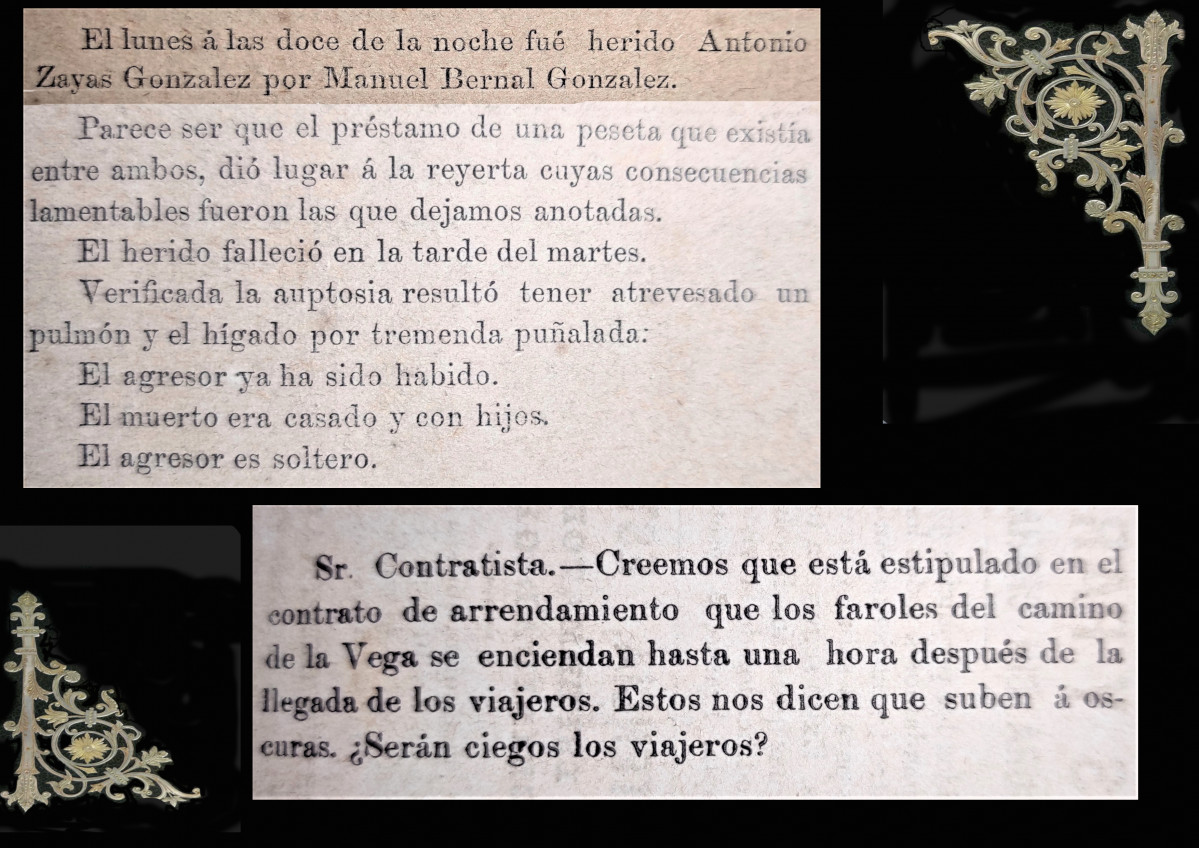 El lunes á las doce de la noche fué herido Antonio Zayas Gonzalez por Manuel Bernal Gonzalez.

Parece ser que el préstamo de una peseta que existía entre ambos, dió lugar á la reyerta cuyas consecuencias lamentables fueron las que dejamos anotadas.

El herido falleció en la tarde del martes.

Verificada la auptosia resultó tener atrevesado un pulmón y el hígado por tremenda puñalada:

El agresor ya ha sido habido.

El muerto era casado y con hijos.

El agresor es soltero.

Sr. Contratista.—Creemos que está estipulado en el contrato de arrendamiento que los faroles del camino de la Vega se enciendan hasta una hora después de la llegada de los viajeros. Estos nos dicen que suben á oscuras. ¿Serán ciegos los viajeros?